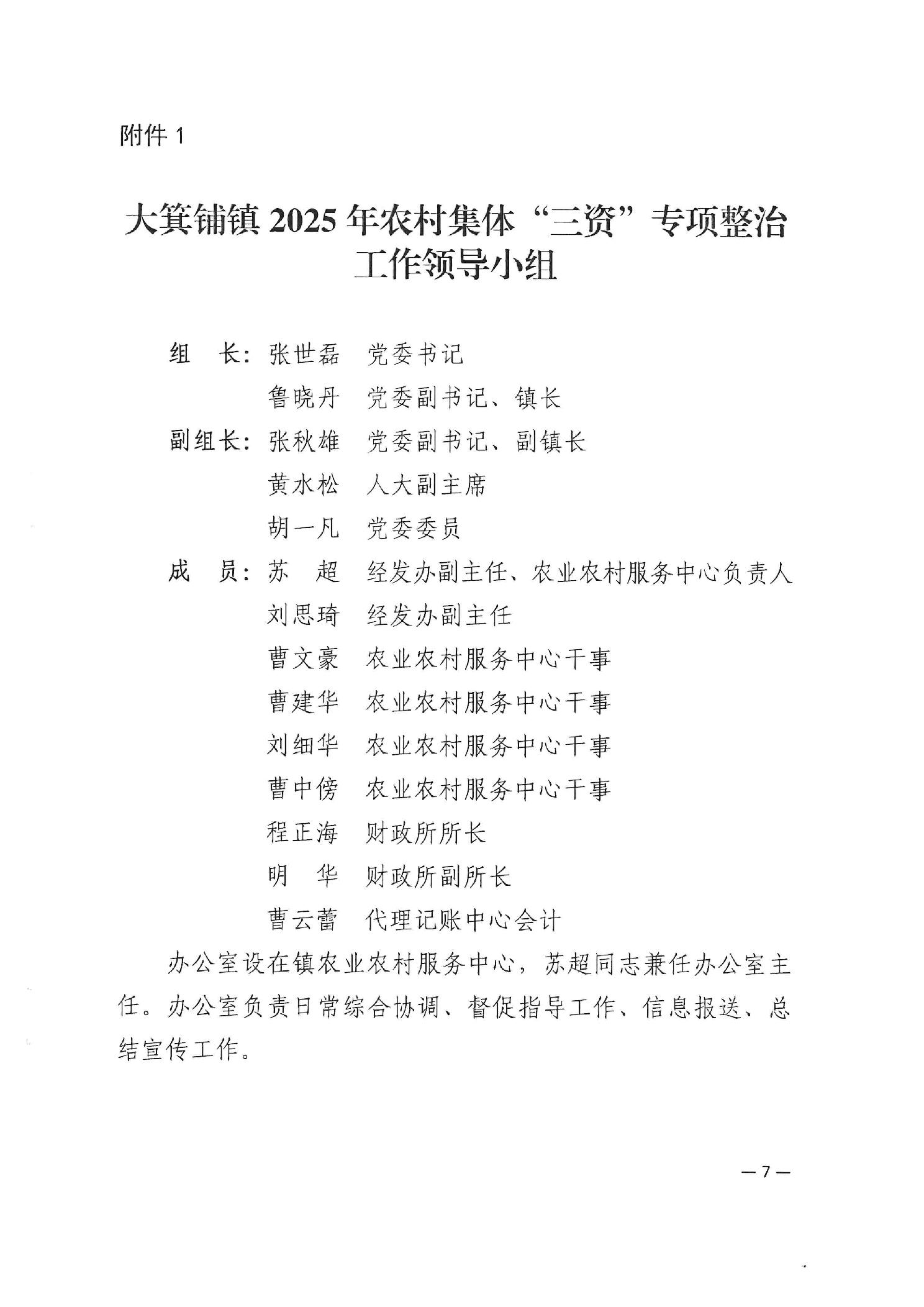 附件 1

大箕铺镇 2025 年农村集体“三资”专项整治工作领导小组

组　长：张世磊　党委书记
　　　　鲁晓丹　党委副书记、镇长
副组长：张秋雄　党委副书记、副镇长
　　　　黄水松　人大副主席
　　　　胡一凡　党委委员
成　员：苏　超　经发办副主任、农业农村服务中心负责人
　　　　刘思琦　经发办副主任
　　　　曹文豪　农业农村服务中心干事
　　　　曹建华　农业农村服务中心干事
　　　　刘细华　农业农村服务中心干事
　　　　曹中傍　农业农村服务中心干事
　　　　程正海　财政所所长
　　　　明　华　财政所副所长
　　　　曹云蕾　代理记账中心会计

办公室设在镇农业农村服务中心，苏超同志兼任办公室主任。办公室负责日常综合协调、督促指导工作、信息报送、总结宣传工作。

— 7 —